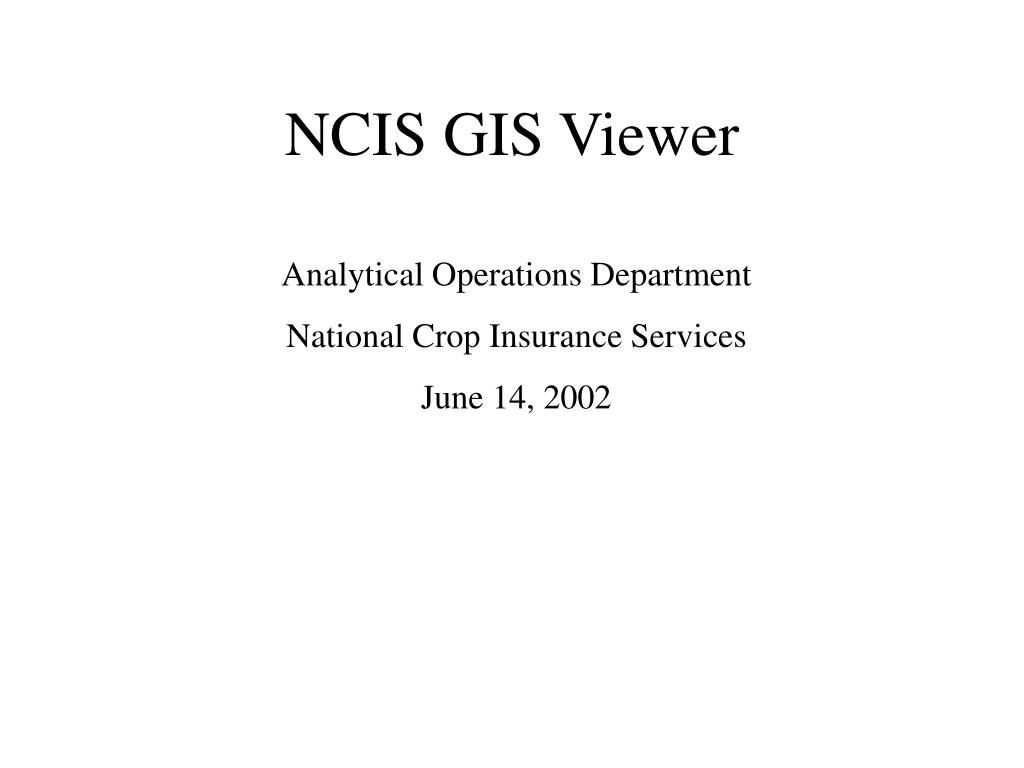 NCIS GIS Viewer

Analytical Operations Department

National Crop Insurance Services

June 14, 2002